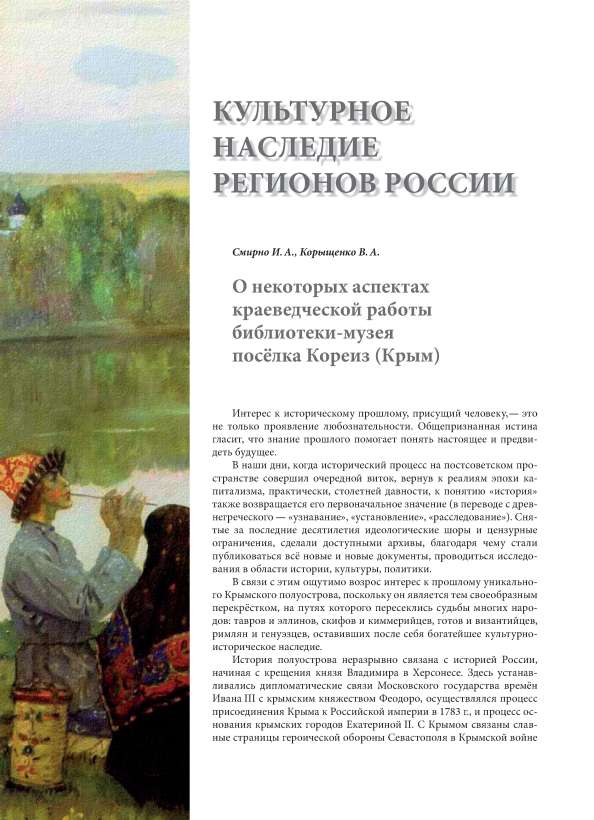 КУЛЬТУРНОЕ НАСЛЕДИЕ РЕГИОНОВ РОССИИ

Смирно И. А., Корыщенко В. А.

О некоторых аспектах краеведческой работы библиотеки-музея посёлка Кореиз (Крым)

Интерес к историческому прошлому, присущий человеку,— это не только проявление любознательности. Общепризнанная истина гласит, что знание прошлого помогает понять настоящее и предвидеть будущее.

В наши дни, когда исторический процесс на постсоветском пространстве совершил очередной виток, вернув к реалиям эпохи капитализма, практически, столетней давности, к понятию «история» также возвращается его первоначальное значение (в переводе с древнегреческого — «узнавание», «установление», «расследование»). Снятые за последние десятилетия идеологические шоры и цензурные ограничения, сделали доступными архивы, благодаря чему стали публиковаться всё новые и новые документы, проводиться исследования в области истории, культуры, политики.

В связи с этим ощутимо возрос интерес к прошлому уникального Крымского полуострова, поскольку он является тем своеобразным перекрёстком, на путях которого пересеклись судьбы многих народов: тавров и эллинов, скифов и киммерийцев, готов и византийцев, римлян и генуэзцев, оставивших после себя богатейшее культурно-историческое наследие.

История полуострова неразрывно связана с историей России, начиная с крещения князя Владимира в Херсонесе. Здесь устанавливались дипломатические связи Московского государства времён Ивана III с крымским княжеством Феодоро, осуществлялся процесс присоединения Крыма к Российской империи в 1783 г., и процесс основания крымских городов Екатериной II. С Крымом связаны славные страницы героической обороны Севастополя в Крымской войне